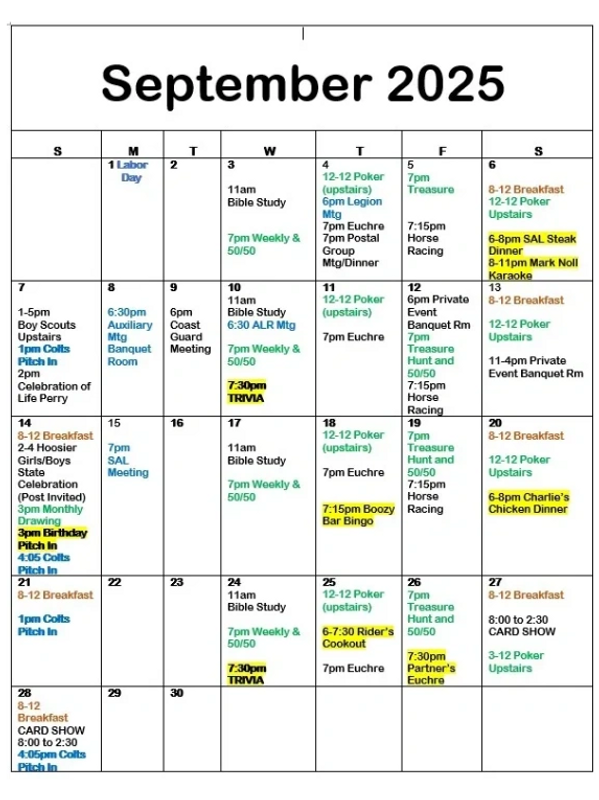 September 2025

| S | M | T | W | T | F | S |
|---|---|---|---|---|---|---|
| | 1 Labor Day | 2 | 3 11am Bible Study 7pm Weekly & 50/50 | 4 12-12 Poker (upstairs) 6pm Legion Mtg 7pm Euchre 7pm Postal Group Mtg/Dinner | 5 7pm Treasure 7:15pm Horse Racing | 6 8-12 Breakfast 12-12 Poker Upstairs 6-8pm SAL Steak Dinner 8-11pm Mark Noll Karaoke |
| 7 1-5pm Boy Scouts Upstairs 1pm Colts Pitch In 2pm Celebration of Life Perry | 8 6:30pm Auxiliary Mtg Banquet Room | 9 6pm Coast Guard Meeting | 10 11am Bible Study 6:30 ALR Mtg 7pm Weekly & 50/50 7:30pm TRIVIA | 11 12-12 Poker (upstairs) 7pm Euchre | 12 6pm Private Event Banquet Rm 7pm Treasure Hunt and 50/50 7:15pm Horse Racing | 13 8-12 Breakfast 12-12 Poker Upstairs 11-4pm Private Event Banquet Rm |
| 14 8-12 Breakfast 2-4 Hoosier Girls/Boys State Celebration (Post Invited) 3pm Monthly Drawing 3pm Birthday Pitch In 4:05 Colts Pitch In | 15 7pm SAL Meeting | 16 | 17 11am Bible Study 7pm Weekly & 50/50 | 18 12-12 Poker (upstairs) 7pm Euchre 7:15pm Boozy Bar Bingo | 19 7pm Treasure Hunt and 50/50 7:15pm Horse Racing | 20 8-12 Breakfast 12-12 Poker Upstairs 6-8pm Charlie's Chicken Dinner |
| 21 8-12 Breakfast 1pm Colts Pitch In | 22 | 23 | 24 11am Bible Study 7pm Weekly & 50/50 7:30pm TRIVIA | 25 12-12 Poker (upstairs) 6-7:30 Rider's Cookout 7pm Euchre | 26 7pm Treasure Hunt and 50/50 7:30pm Partner's Euchre | 27 8-12 Breakfast 8:00 to 2:30 CARD SHOW 3-12 Poker Upstairs |
| 28 8-12 Breakfast CARD SHOW 8:00 to 2:30 4:05pm Colts Pitch In | 29 | 30 | | | | |